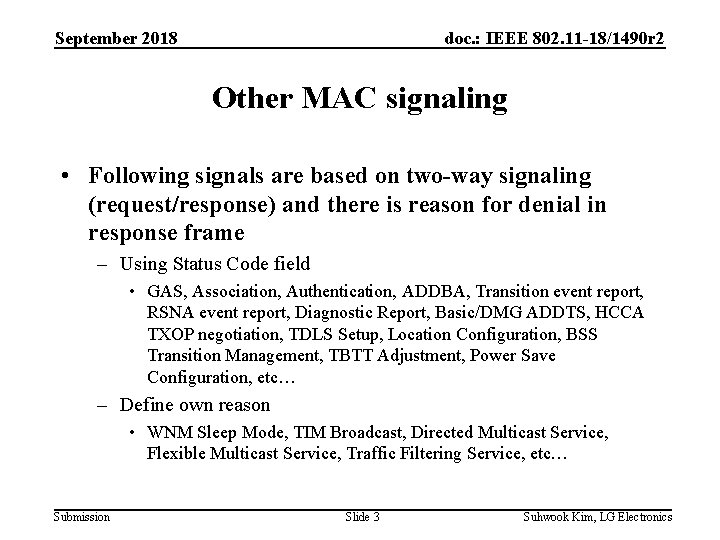 September 2018

doc.: IEEE 802.11-18/1490r2

Other MAC signaling

• Following signals are based on two-way signaling (request/response) and there is reason for denial in response frame

– Using Status Code field

• GAS, Association, Authentication, ADDBA, Transition event report, RSNA event report, Diagnostic Report, Basic/DMG ADDTS, HCCA TXOP negotiation, TDLS Setup, Location Configuration, BSS Transition Management, TBTT Adjustment, Power Save Configuration, etc…

– Define own reason

• WNM Sleep Mode, TIM Broadcast, Directed Multicast Service, Flexible Multicast Service, Traffic Filtering Service, etc…

Submission

Slide 3

Suhwook Kim, LG Electronics